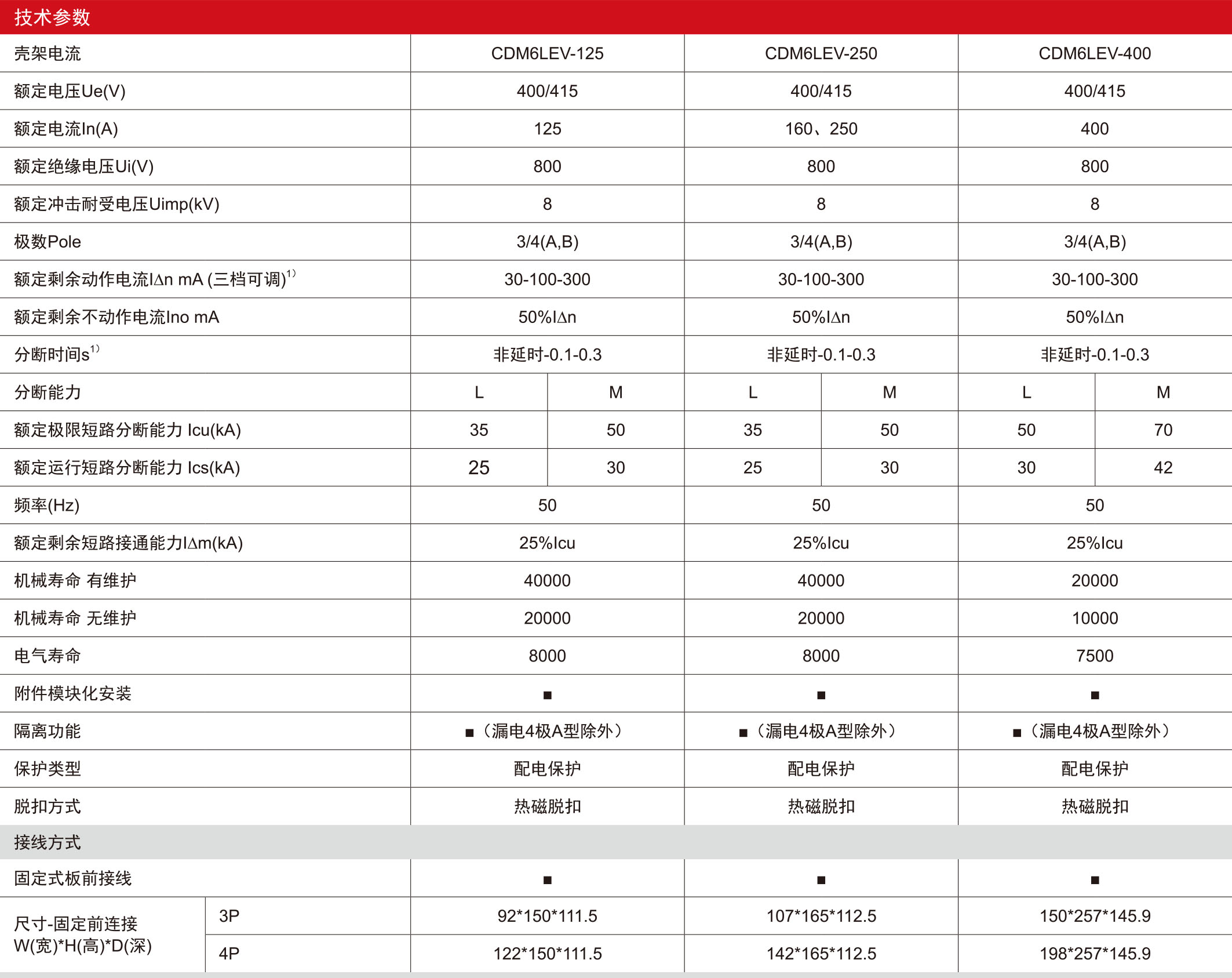 技术参数

| 壳架电流 | | CDM6LEV-125 | | CDM6LEV-250 | | CDM6LEV-400 | |
|---|---|---|---|---|---|---|---|
| 额定电压Ue(V) | | 400/415 | | 400/415 | | 400/415 | |
| 额定电流In(A) | | 125 | | 160、250 | | 400 | |
| 额定绝缘电压Ui(V) | | 800 | | 800 | | 800 | |
| 额定冲击耐受电压Uimp(kV) | | 8 | | 8 | | 8 | |
| 极数Pole | | 3/4(A,B) | | 3/4(A,B) | | 3/4(A,B) | |
| 额定剩余动作电流I∆n mA (三档可调)$^{1)}$ | | 30-100-300 | | 30-100-300 | | 30-100-300 | |
| 额定剩余不动作电流Ino mA | | 50%I∆n | | 50%I∆n | | 50%I∆n | |
| 分断时间s$^{1)}$ | | 非延时-0.1-0.3 | | 非延时-0.1-0.3 | | 非延时-0.1-0.3 | |
| 分断能力 | | L | M | L | M | L | M |
| 额定极限短路分断能力 Icu(kA) | | 35 | 50 | 35 | 50 | 50 | 70 |
| 额定运行短路分断能力 Ics(kA) | | 25 | 30 | 25 | 30 | 30 | 42 |
| 频率(Hz) | | 50 | | 50 | | 50 | |
| 额定剩余短路接通能力I∆m(kA) | | 25%Icu | | 25%Icu | | 25%Icu | |
| 机械寿命 有维护 | | 40000 | | 40000 | | 20000 | |
| 机械寿命 无维护 | | 20000 | | 20000 | | 10000 | |
| 电气寿命 | | 8000 | | 8000 | | 7500 | |
| 附件模块化安装 | | ■ | | ■ | | ■ | |
| 隔离功能 | | ■（漏电4极A型除外） | | ■（漏电4极A型除外） | | ■（漏电4极A型除外） | |
| 保护类型 | | 配电保护 | | 配电保护 | | 配电保护 | |
| 脱扣方式 | | 热磁脱扣 | | 热磁脱扣 | | 热磁脱扣 | |
| 接线方式 | | | | | | | |
| 固定式板前接线 | | ■ | | ■ | | ■ | |
| 尺寸-固定前连接 W(宽)*H(高)*D(深) | 3P | 92*150*111.5 | | 107*165*112.5 | | 150*257*145.9 | |
| | 4P | 122*150*111.5 | | 142*165*112.5 | | 198*257*145.9 | |